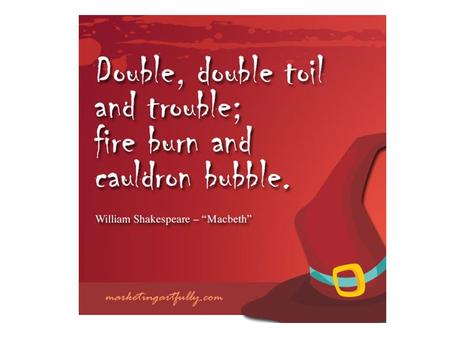 Double, double toil and trouble; fire burn and cauldron bubble.

William Shakespeare – "Macbeth"

marketingartfully.com